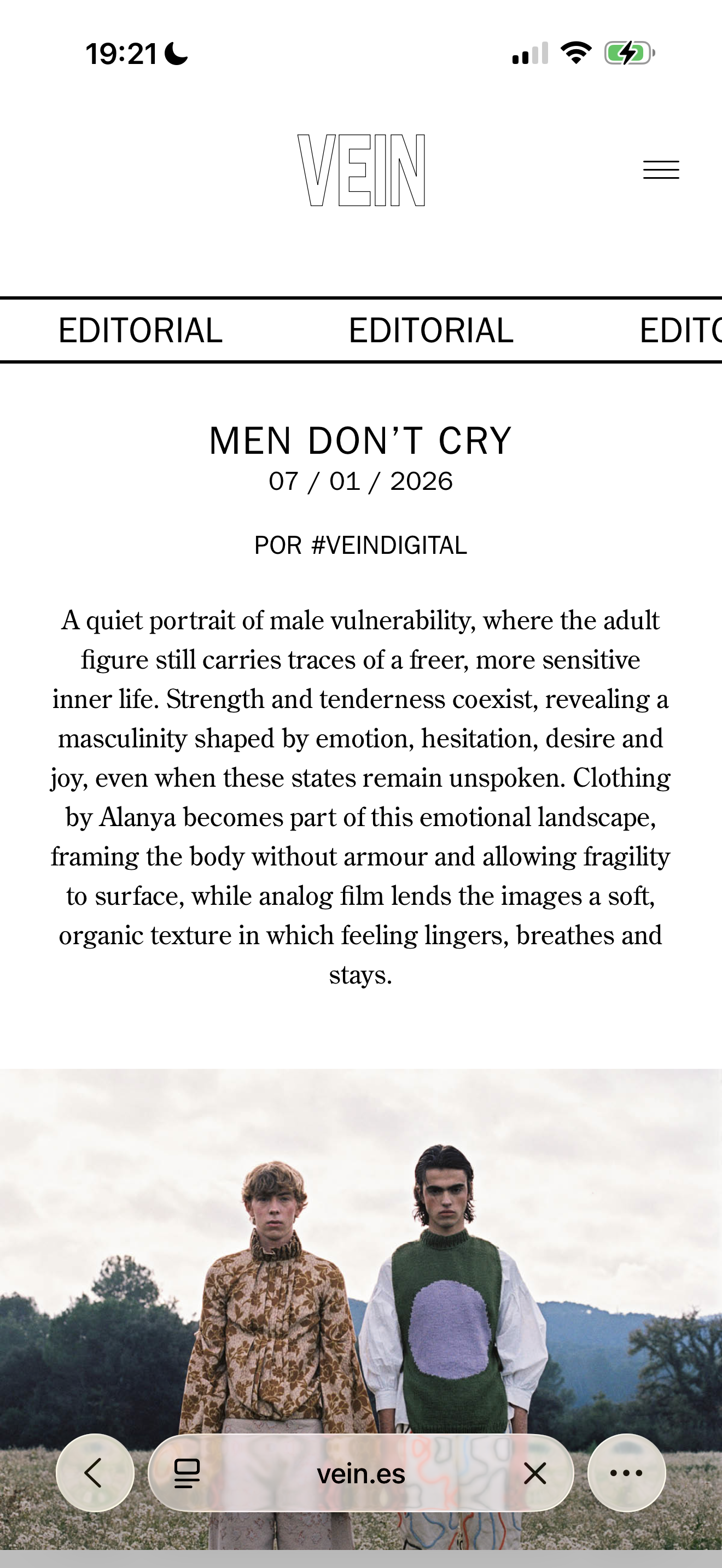 19:21

VEIN

EDITORIAL EDITORIAL EDITO

MEN DON'T CRY
07 / 01 / 2026

POR #VEINDIGITAL

A quiet portrait of male vulnerability, where the adult figure still carries traces of a freer, more sensitive inner life. Strength and tenderness coexist, revealing a masculinity shaped by emotion, hesitation, desire and joy, even when these states remain unspoken. Clothing by Alanya becomes part of this emotional landscape, framing the body without armour and allowing fragility to surface, while analog film lends the images a soft, organic texture in which feeling lingers, breathes and stays.

vein.es